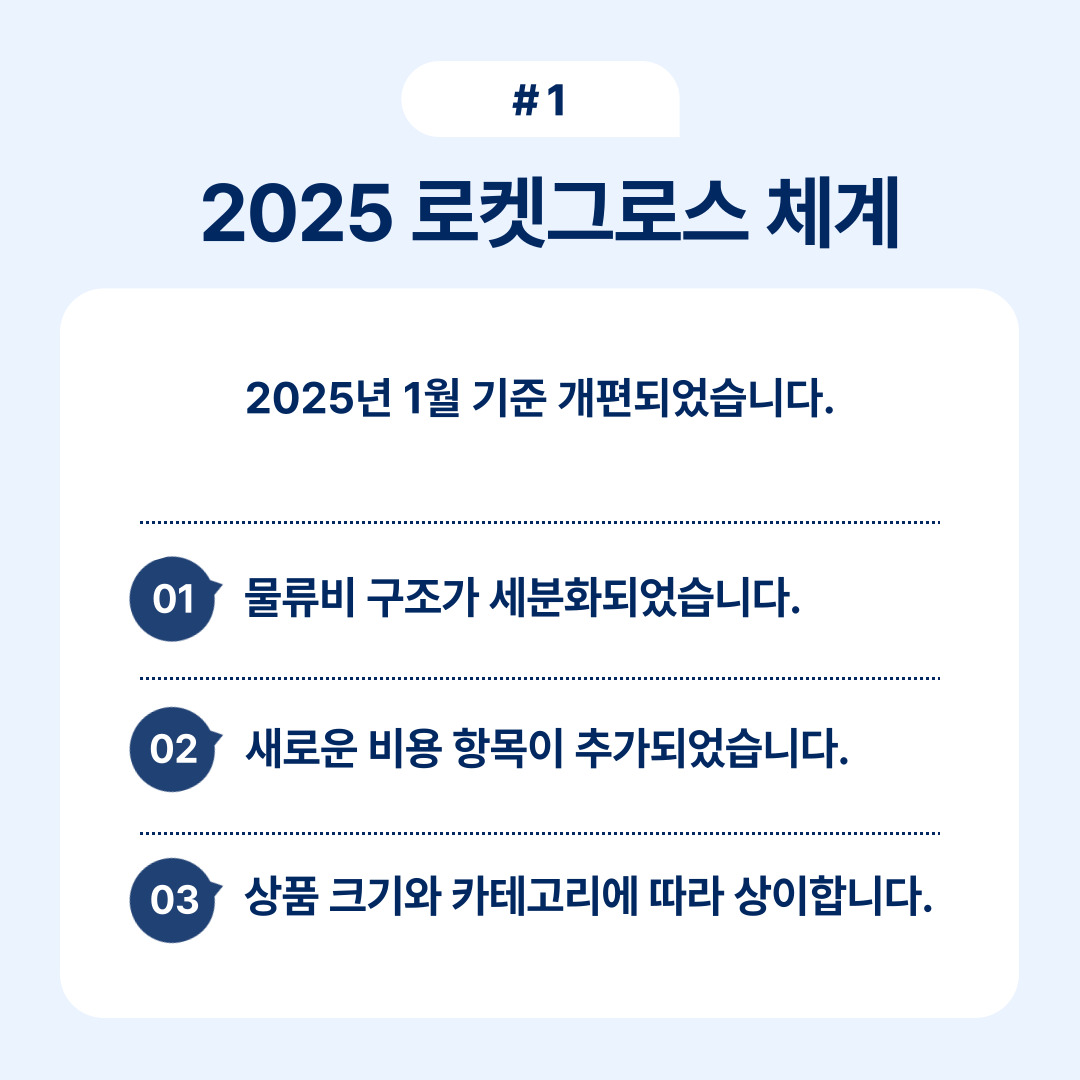 #1

2025 로켓그로스 체계

2025년 1월 기준 개편되었습니다.

01 물류비 구조가 세분화되었습니다.

02 새로운 비용 항목이 추가되었습니다.

03 상품 크기와 카테고리에 따라 상이합니다.